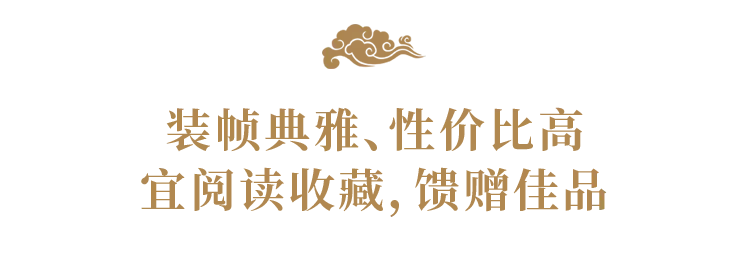 装帧典雅、性价比高
宜阅读收藏，馈赠佳品